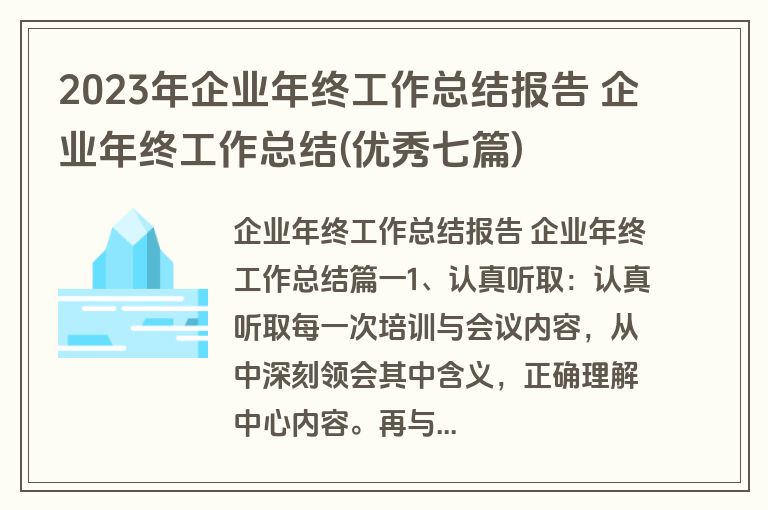 2023年企业年终工作总结报告 企业年终工作总结(优秀七篇)

企业年终工作总结报告 企业年终工作总结篇一1、认真听取：认真听取每一次培训与会议内容，从中深刻领会其中含义，正确理解中心内容。再与...